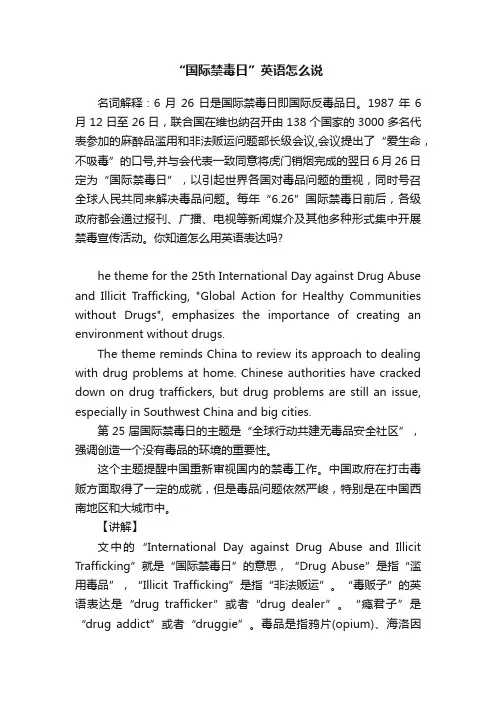 “国际禁毒日”英语怎么说

名词解释：6 月 26 日是国际禁毒日即国际反毒品日。1987 年 6 月 12 日至 26 日，联合国在维也纳召开由 138 个国家的 3000 多名代表参加的麻醉品滥用和非法贩运问题部长级会议,会议提出了“爱生命，不吸毒”的口号,并与会代表一致同意将虎门销烟完成的翌日 6 月 26 日定为“国际禁毒日”，以引起世界各国对毒品问题的重视，同时号召全球人民共同来解决毒品问题。每年“6.26”国际禁毒日前后，各级政府都会通过报刊、广播、电视等新闻媒介及其他多种形式集中开展禁毒宣传活动。你知道怎么用英语表达吗?

he theme for the 25th International Day against Drug Abuse and Illicit Trafficking, "Global Action for Healthy Communities without Drugs", emphasizes the importance of creating an environment without drugs.

The theme reminds China to review its approach to dealing with drug problems at home. Chinese authorities have cracked down on drug traffickers, but drug problems are still an issue, especially in Southwest China and big cities.

第 25 届国际禁毒日的主题是“全球行动共建无毒品安全社区”，强调创造一个没有毒品的环境的重要性。

这个主题提醒中国重新审视国内的禁毒工作。中国政府在打击毒贩方面取得了一定的成就，但是毒品问题依然严峻，特别是在中国西南地区和大城市中。

【讲解】

文中的“International Day against Drug Abuse and Illicit Trafficking”就是“国际禁毒日”的意思，“Drug Abuse”是指“滥用毒品”，“Illicit Trafficking”是指“非法贩运”。“毒贩子”的英语表达是“drug trafficker”或者“drug dealer”。“瘾君子”是“drug addict”或者“druggie”。毒品是指鸦片(opium)、海洛因